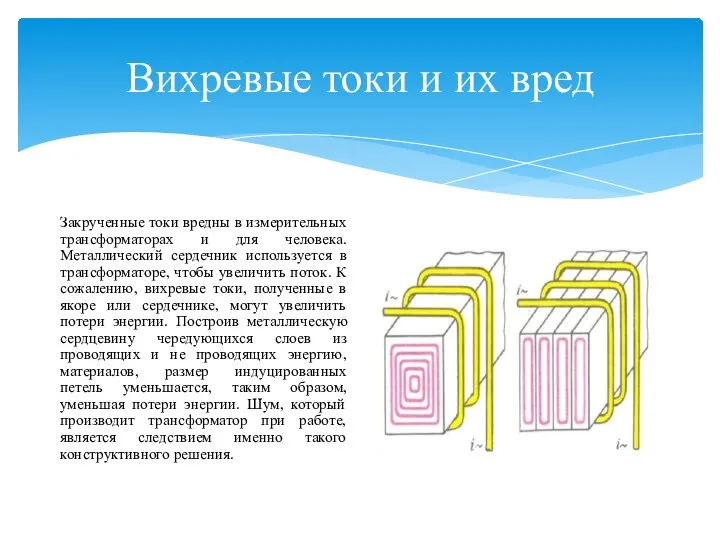 Вихревые токи и их вред

Закрученные токи вредны в измерительных трансформаторах и для человека. Металлический сердечник используется в трансформаторе, чтобы увеличить поток. К сожалению, вихревые токи, полученные в якоре или сердечнике, могут увеличить потери энергии. Построив металлическую сердцевину чередующихся слоев из проводящих и не проводящих энергию, материалов, размер индуцированных петель уменьшается, таким образом, уменьшая потери энергии. Шум, который производит трансформатор при работе, является следствием именно такого конструктивного решения.

i~
i~
i~
i~